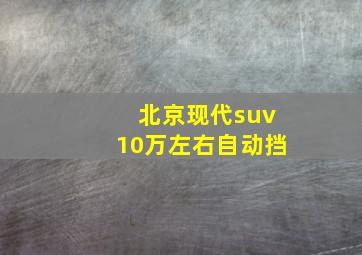 北京现代suv
10万左右自动挡